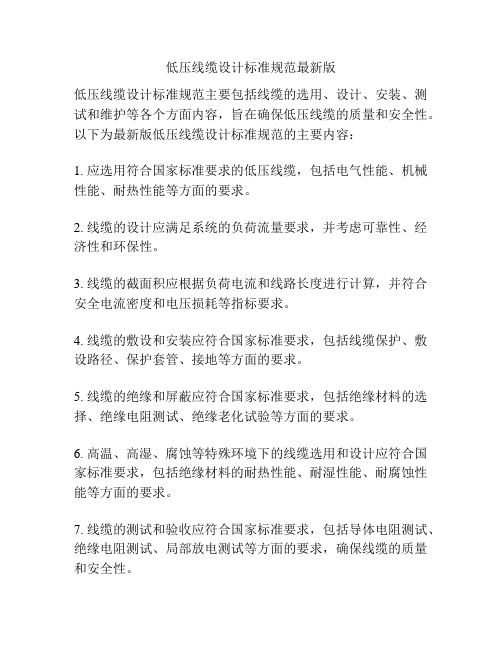 低压线缆设计标准规范最新版

低压线缆设计标准规范主要包括线缆的选用、设计、安装、测试和维护等各个方面内容，旨在确保低压线缆的质量和安全性。以下为最新版低压线缆设计标准规范的主要内容：

1. 应选用符合国家标准要求的低压线缆，包括电气性能、机械性能、耐热性能等方面的要求。

2. 线缆的设计应满足系统的负荷流量要求，并考虑可靠性、经济性和环保性。

3. 线缆的截面积应根据负荷电流和线路长度进行计算，并符合安全电流密度和电压损耗等指标要求。

4. 线缆的敷设和安装应符合国家标准要求，包括线缆保护、敷设路径、保护套管、接地等方面的要求。

5. 线缆的绝缘和屏蔽应符合国家标准要求，包括绝缘材料的选择、绝缘电阻测试、绝缘老化试验等方面的要求。

6. 高温、高湿、腐蚀等特殊环境下的线缆选用和设计应符合国家标准要求，包括绝缘材料的耐热性能、耐湿性能、耐腐蚀性能等方面的要求。

7. 线缆的测试和验收应符合国家标准要求，包括导体电阻测试、绝缘电阻测试、局部放电测试等方面的要求，确保线缆的质量和安全性。